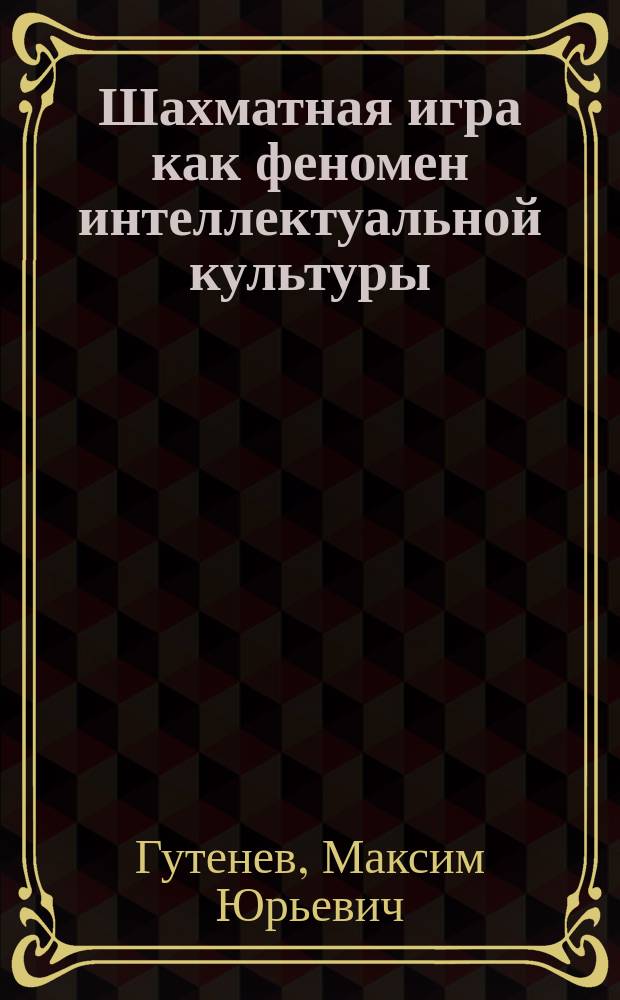 Шахматная игра как феномен интеллектуальной культуры

Гутенев, Максим Юрьевич